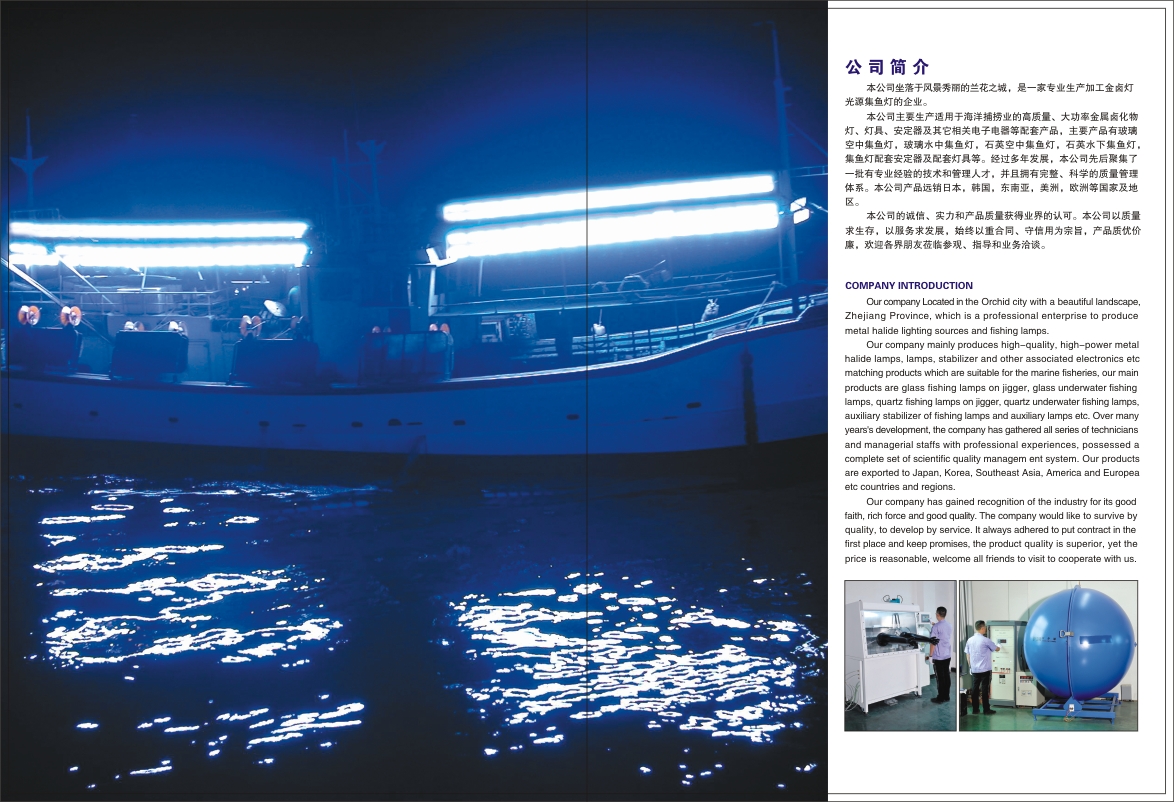 公司简介

本公司坐落于风景秀丽的兰花之城，是一家专业生产加工金卤灯光源集鱼灯的企业。

本公司主要生产适用于海洋捕捞业的高质量、大功率金属卤化物灯、灯具、安定器及其它相关电子电器等配套产品，主要产品有玻璃空中集鱼灯，玻璃水中集鱼灯，石英空中集鱼灯，石英水下集鱼灯，集鱼灯配套安定器及配套灯具等。经过多年发展，本公司先后聚集了一批有专业经验的技术和管理人才，并且拥有完整、科学的质量管理体系。本公司产品远销日本，韩国，东南亚，美洲，欧洲等国家及地区。

本公司的诚信、实力和产品质量获得业界的认可。本公司以质量求生存，以服务求发展，始终以重合同、守信用为宗旨，产品质优价廉，欢迎各界朋友莅临参观、指导和业务洽谈。

COMPANY INTRODUCTION

Our company Located in the Orchid city with a beautiful landscape, Zhejiang Province, which is a professional enterprise to produce metal halide lighting sources and fishing lamps.

Our company mainly produces high–quality, high–power metal halide lamps, lamps, stabilizer and other associated electronics etc matching products which are suitable for the marine fisheries, our main products are glass fishing lamps on jigger, glass underwater fishing lamps, quartz fishing lamps on jigger, quartz underwater fishing lamps, auxiliary stabilizer of fishing lamps and auxiliary lamps etc. Over many years's development, the company has gathered all series of technicians and managerial staffs with professional experiences, possessed a complete set of scientific quality managem ent system. Our products are exported to Japan, Korea, Southeast Asia, America and Europea etc countries and regions.

Our company has gained recognition of the industry for its good faith, rich force and good quality. The company would like to survive by quality, to develop by service. It always adhered to put contract in the first place and keep promises, the product quality is superior, yet the price is reasonable, welcome all friends to visit to cooperate with us.